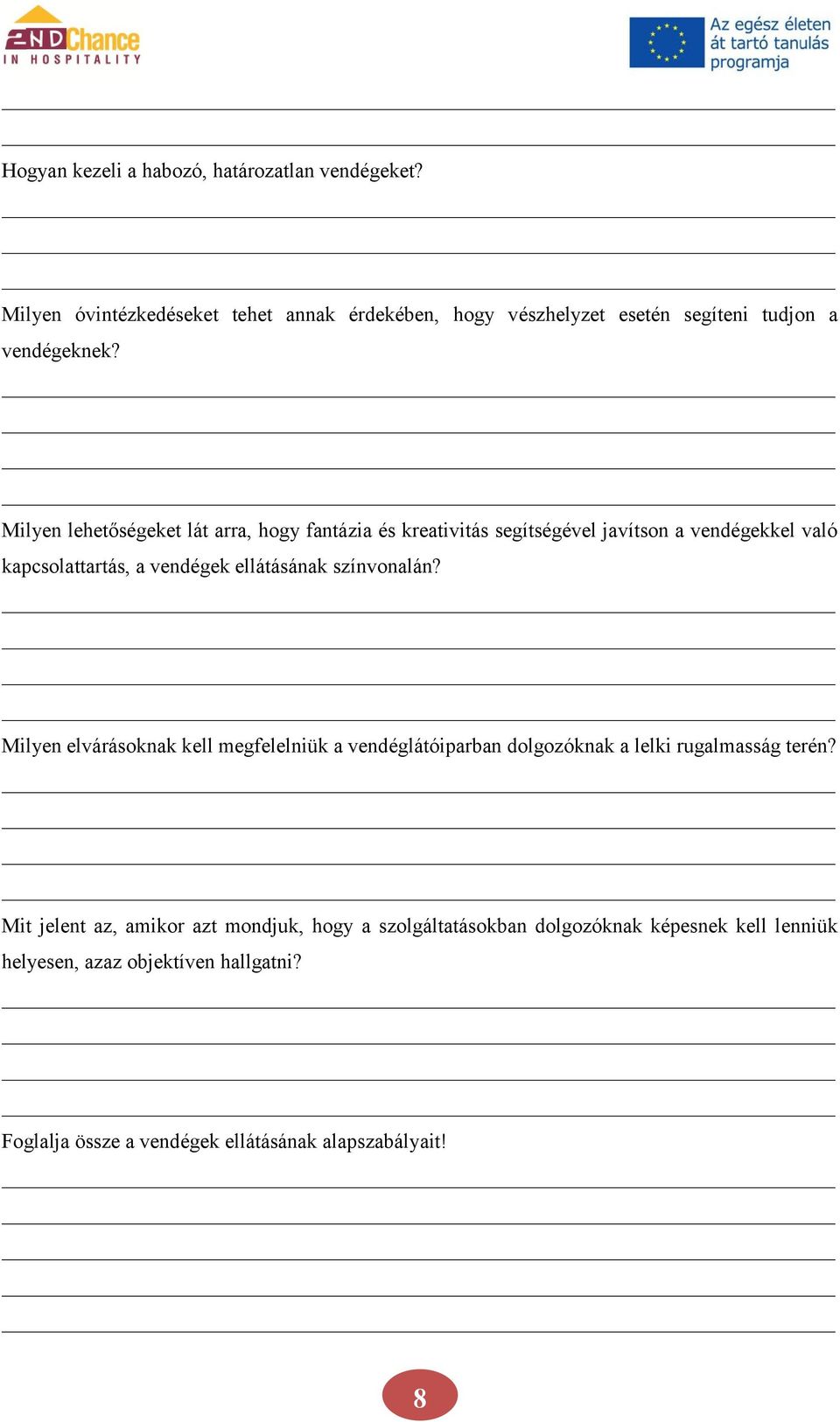 2ND Chance IN HOSPITALITY

Az egész életen át tartó tanulás programja

Hogyan kezeli a habozó, határozatlan vendégeket?

Milyen óvintézkedéseket tehet annak érdekében, hogy vészhelyzet esetén segíteni tudjon a vendégeknek?

Milyen lehetőségeket lát arra, hogy fantázia és kreativitás segítségével javítson a vendégekkel való kapcsolattartás, a vendégek ellátásának színvonalán?

Milyen elvárásoknak kell megfelelniük a vendéglátóiparban dolgozóknak a lelki rugalmasság terén?

Mit jelent az, amikor azt mondjuk, hogy a szolgáltatásokban dolgozóknak képesnek kell lenniük helyesen, azaz objektíven hallgatni?

Foglalja össze a vendégek ellátásának alapszabályait!

8